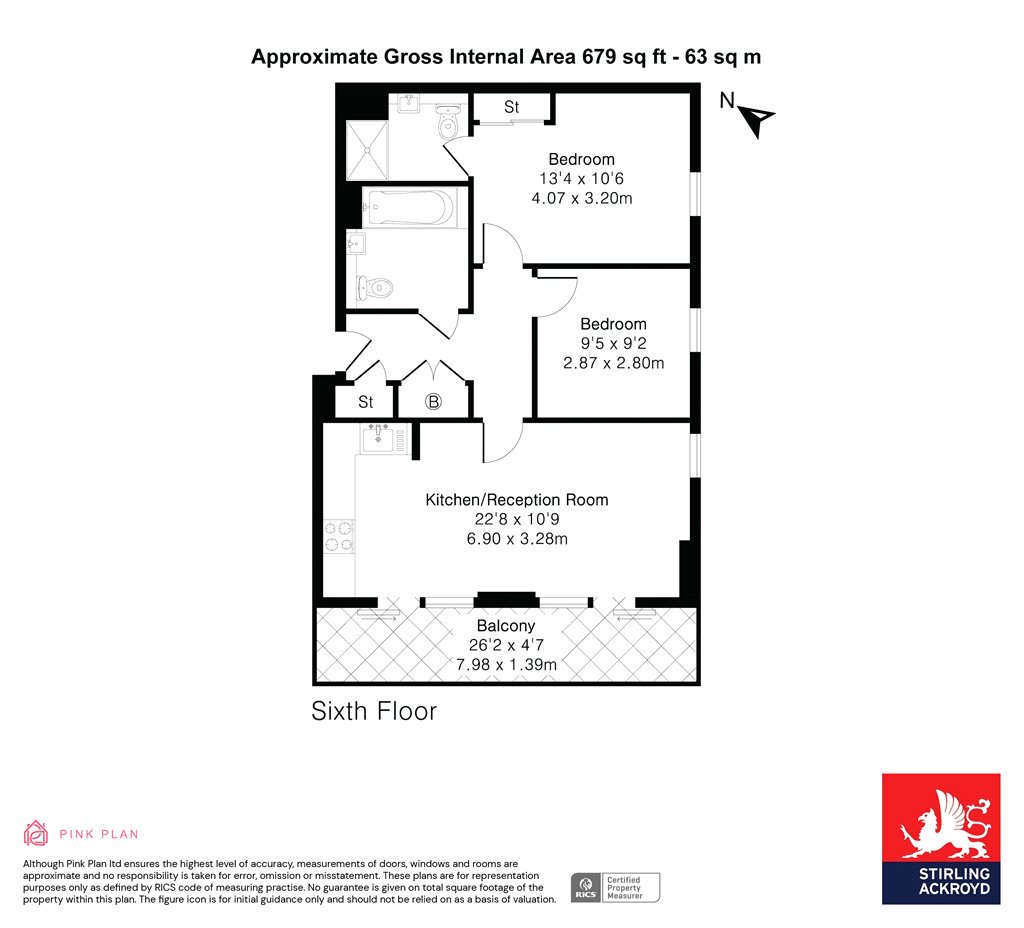 Approximate Gross Internal Area 679 sq ft - 63 sq m

N

St

Bedroom
13'4 x 10'6
4.07 x 3.20m

Bedroom
9'5 x 9'2
2.87 x 2.80m

St

B

Kitchen/Reception Room
22'8 x 10'9
6.90 x 3.28m

Balcony
26'2 x 4'7
7.98 x 1.39m

Sixth Floor

PINK PLAN

Although Pink Plan ltd ensures the highest level of accuracy, measurements of doors, windows and rooms are approximate and no responsibility is taken for error, omission or misstatement. These plans are for representation purposes only as defined by RICS code of measuring practise. No guarantee is given on total square footage of the property within this plan. The figure icon is for initial guidance only and should not be relied on as a basis of valuation.

RICS Certified Property Measurer

STIRLING ACKROYD